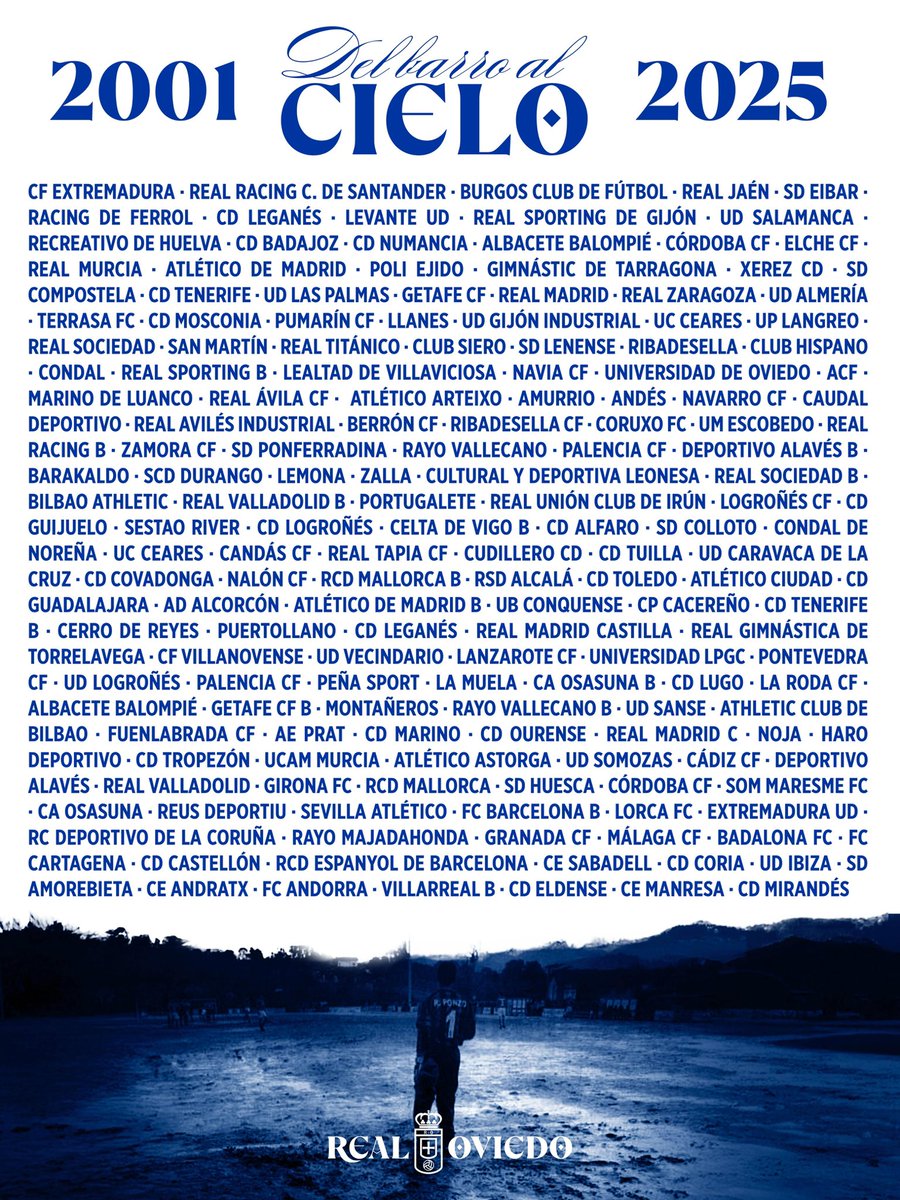 2001 Del barro al CIELO 2025

CF EXTREMADURA · REAL RACING C. DE SANTANDER · BURGOS CLUB DE FÚTBOL · REAL JAÉN · SD EIBAR · RACING DE FERROL · CD LEGANÉS · LEVANTE UD · REAL SPORTING DE GIJÓN · UD SALAMANCA · RECREATIVO DE HUELVA · CD BADAJOZ · CD NUMANCIA · ALBACETE BALOMPIÉ · CÓRDOBA CF · ELCHE CF · REAL MURCIA · ATLÉTICO DE MADRID · POLI EJIDO · GIMNÁSTIC DE TARRAGONA · XEREZ CD · SD COMPOSTELA · CD TENERIFE · UD LAS PALMAS · GETAFE CF · REAL MADRID · REAL ZARAGOZA · UD ALMERÍA · TERRASA FC · CD MOSCONIA · PUMARÍN CF · LLANES · UD GIJÓN INDUSTRIAL · UC CEARES · UP LANGREO · REAL SOCIEDAD · SAN MARTÍN · REAL TITÁNICO · CLUB SIERO · SD LENENSE · RIBADESELLA · CLUB HISPANO · CONDAL · REAL SPORTING B · LEALTAD DE VILLAVICIOSA · NAVIA CF · UNIVERSIDAD DE OVIEDO · ACF · MARINO DE LUANCO · REAL ÁVILA CF · ATLÉTICO ARTEIXO · AMURRIO · ANDÉS · NAVARRO CF · CAUDAL DEPORTIVO · REAL AVILÉS INDUSTRIAL · BERRÓN CF · RIBADESELLA CF · CORUXO FC · UM ESCOBEDO · REAL RACING B · ZAMORA CF · SD PONFERRADINA · RAYO VALLECANO · PALENCIA CF · DEPORTIVO ALAVÉS B · BARAKALDO · SCD DURANGO · LEMONA · ZALLA · CULTURAL Y DEPORTIVA LEONESA · REAL SOCIEDAD B · BILBAO ATHLETIC · REAL VALLADOLID B · PORTUGALETE · REAL UNIÓN CLUB DE IRÚN · LOGROÑÉS CF · CD GUIJUELO · SESTAO RIVER · CD LOGROÑÉS · CELTA DE VIGO B · CD ALFARO · SD COLLOTO · CONDAL DE NOREÑA · UC CEARES · CANDÁS CF · REAL TAPIA CF · CUDILLERO CD · CD TUILLA · UD CARAVACA DE LA CRUZ · CD COVADONGA · NALÓN CF · RCD MALLORCA B · RSD ALCALÁ · CD TOLEDO · ATLÉTICO CIUDAD · CD GUADALAJARA · AD ALCORCÓN · ATLÉTICO DE MADRID B · UB CONQUENSE · CP CACEREÑO · CD TENERIFE B · CERRO DE REYES · PUERTOLLANO · CD LEGANÉS · REAL MADRID CASTILLA · REAL GIMNÁSTICA DE TORRELAVEGA · CF VILLANOVENSE · UD VECINDARIO · LANZAROTE CF · UNIVERSIDAD LPGC · PONTEVEDRA CF · UD LOGROÑÉS · PALENCIA CF · PEÑA SPORT · LA MUELA · CA OSASUNA B · CD LUGO · LA RODA CF · ALBACETE BALOMPIÉ · GETAFE CF B · MONTAÑEROS · RAYO VALLECANO B · UD SANSE · ATHLETIC CLUB DE BILBAO · FUENLABRADA CF · AE PRAT · CD MARINO · CD OURENSE · REAL MADRID C · NOJA · HARO DEPORTIVO · CD TROPEZÓN · UCAM MURCIA · ATLÉTICO ASTORGA · UD SOMOZAS · CÁDIZ CF · DEPORTIVO ALAVÉS · REAL VALLADOLID · GIRONA FC · RCD MALLORCA · SD HUESCA · CÓRDOBA CF · SOM MARESME FC · CA OSASUNA · REUS DEPORTIU · SEVILLA ATLÉTICO · FC BARCELONA B · LORCA FC · EXTREMADURA UD · RC DEPORTIVO DE LA CORUÑA · RAYO MAJADAHONDA · GRANADA CF · MÁLAGA CF · BADALONA FC · FC CARTAGENA · CD CASTELLÓN · RCD ESPANYOL DE BARCELONA · CE SABADELL · CD CORIA · UD IBIZA · SD AMOREBIETA · CE ANDRATX · FC ANDORRA · VILLARREAL B · CD ELDENSE · CE MANRESA · CD MIRANDÉS

R. PONZO 1

REAL OVIEDO